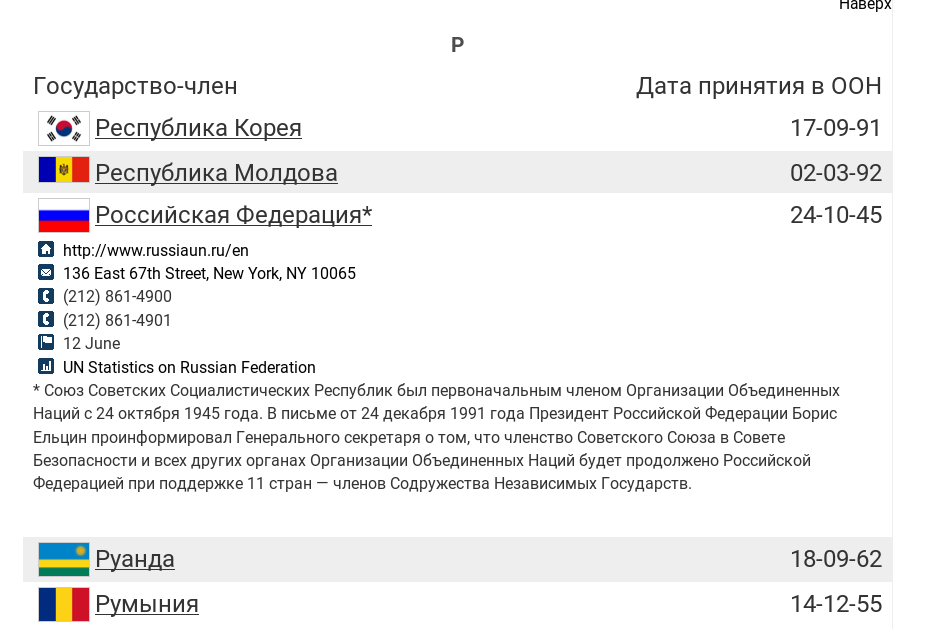 Наверх

Р

| Государство-член | Дата принятия в ООН |
|---|---|
| Республика Корея | 17-09-91 |
| Республика Молдова | 02-03-92 |
| Российская Федерация* | 24-10-45 |

http://www.russiaun.ru/en
136 East 67th Street, New York, NY 10065
(212) 861-4900
(212) 861-4901
12 June
UN Statistics on Russian Federation

* Союз Советских Социалистических Республик был первоначальным членом Организации Объединенных Наций с 24 октября 1945 года. В письме от 24 декабря 1991 года Президент Российской Федерации Борис Ельцин проинформировал Генерального секретаря о том, что членство Советского Союза в Совете Безопасности и всех других органах Организации Объединенных Наций будет продолжено Российской Федерацией при поддержке 11 стран — членов Содружества Независимых Государств.

| | |
|---|---|
| Руанда | 18-09-62 |
| Румыния | 14-12-55 |